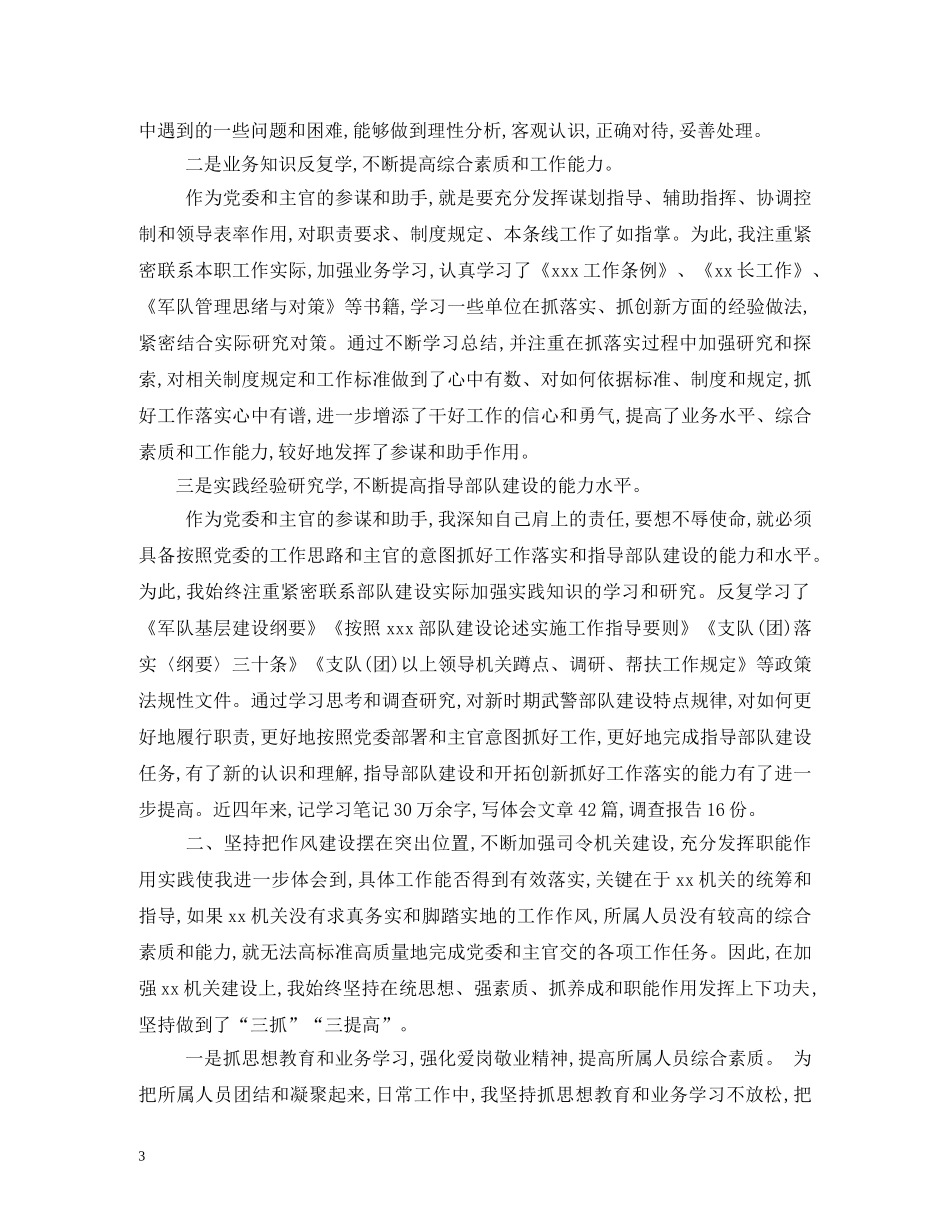 中遇到的一些问题和困难,能够做到理性分析,客观认识,正确对待,妥善处理。

二是业务知识反复学,不断提高综合素质和工作能力。

作为党委和主官的参谋和助手,就是要充分发挥谋划指导、辅助指挥、协调控制和领导表率作用,对职责要求、制度规定、本条线工作了如指掌。为此,我注重紧密联系本职工作实际,加强业务学习,认真学习了《xxx工作条例》、《xx长工作》、《军队管理思绪与对策》等书籍,学习一些单位在抓落实、抓创新方面的经验做法,紧密结合实际研究对策。通过不断学习总结,并注重在抓落实过程中加强研究和探索,对相关制度规定和工作标准做到了心中有数、对如何依据标准、制度和规定,抓好工作落实心中有谱,进一步增添了干好工作的信心和勇气,提高了业务水平、综合素质和工作能力,较好地发挥了参谋和助手作用。

三是实践经验研究学,不断提高指导部队建设的能力水平。

作为党委和主官的参谋和助手,我深知自己肩上的责任,要想不辱使命,就必须具备按照党委的工作思路和主官的意图抓好工作落实和指导部队建设的能力和水平。为此,我始终注重紧密联系部队建设实际加强实践知识的学习和研究。反复学习了《军队基层建设纲要》《按照xxx部队建设论述实施工作指导要则》《支队(团)落实〈纲要〉三十条》《支队(团)以上领导机关蹲点、调研、帮扶工作规定》等政策法规性文件。通过学习思考和调查研究,对新时期武警部队建设特点规律,对如何更好地履行职责,更好地按照党委部署和主官意图抓好工作,更好地完成指导部队建设任务,有了新的认识和理解,指导部队建设和开拓创新抓好工作落实的能力有了进一步提高。近四年来,记学习笔记30万余字,写体会文章42篇,调查报告16份。

二、坚持把作风建设摆在突出位置,不断加强司令机关建设,充分发挥职能作用实践使我进一步体会到,具体工作能否得到有效落实,关键在于xx机关的统筹和指导,如果xx机关没有求真务实和脚踏实地的工作作风,所属人员没有较高的综合素质和能力,就无法高标准高质量地完成党委和主官交的各项工作任务。因此,在加强xx机关建设上,我始终坚持在统思想、强素质、抓养成和职能作用发挥上下功夫,坚持做到了“三抓”“三提高”。

一是抓思想教育和业务学习,强化爱岗敬业精神,提高所属人员综合素质。 为把所属人员团结和凝聚起来,日常工作中,我坚持抓思想教育和业务学习不放松,把

3